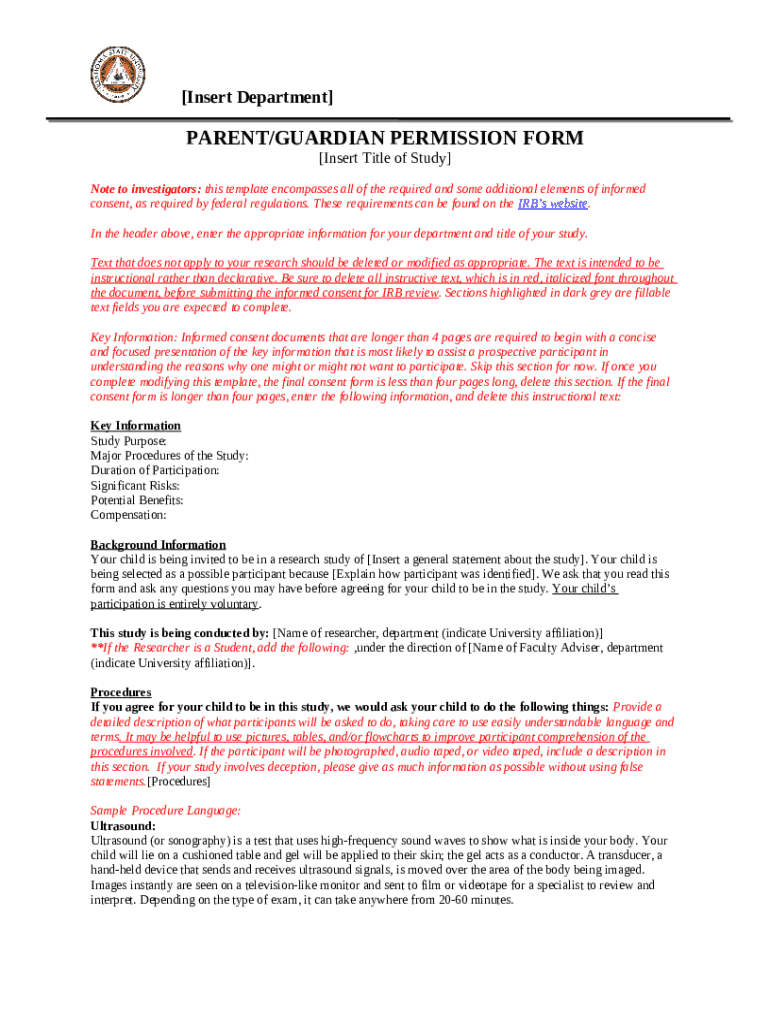 [Insert Department]

PARENT/GUARDIAN PERMISSION FORM

[Insert Title of Study]

Note to investigators: this template encompasses all of the required and some additional elements of informed consent, as required by federal regulations. These requirements can be found on the IRB's website.

In the header above, enter the appropriate information for your department and title of your study.

Text that does not apply to your research should be deleted or modified as appropriate. The text is intended to be instructional rather than declarative. Be sure to delete all instructive text, which is in red, italicized font throughout the document, before submitting the informed consent for IRB review. Sections highlighted in dark grey are fillable text fields you are expected to complete.

Key Information: Informed consent documents that are longer than 4 pages are required to begin with a concise and focused presentation of the key information that is most likely to assist a prospective participant in understanding the reasons why one might or might not want to participate. Skip this section for now. If once you complete modifying this template, the final consent form is less than four pages long, delete this section. If the final consent form is longer than four pages, enter the following information, and delete this instructional text:

Key Information
Study Purpose:
Major Procedures of the Study:
Duration of Participation:
Significant Risks:
Potential Benefits:
Compensation:

Background Information
Your child is being invited to be in a research study of [Insert a general statement about the study]. Your child is being selected as a possible participant because [Explain how participant was identified]. We ask that you read this form and ask any questions you may have before agreeing for your child to be in the study. Your child's participation is entirely voluntary.

This study is being conducted by: [Name of researcher, department (indicate University affiliation)]
**If the Researcher is a Student, add the following: ,under the direction of [Name of Faculty Adviser, department (indicate University affiliation)].

Procedures
If you agree for your child to be in this study, we would ask your child to do the following things: Provide a detailed description of what participants will be asked to do, taking care to use easily understandable language and terms. It may be helpful to use pictures, tables, and/or flowcharts to improve participant comprehension of the procedures involved. If the participant will be photographed, audio taped, or video taped, include a description in this section. If your study involves deception, please give as much information as possible without using false statements.[Procedures]

Sample Procedure Language:
Ultrasound:
Ultrasound (or sonography) is a test that uses high-frequency sound waves to show what is inside your body. Your child will lie on a cushioned table and gel will be applied to their skin; the gel acts as a conductor. A transducer, a hand-held device that sends and receives ultrasound signals, is moved over the area of the body being imaged. Images instantly are seen on a television-like monitor and sent to film or videotape for a specialist to review and interpret. Depending on the type of exam, it can take anywhere from 20-60 minutes.